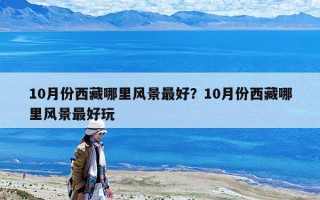 10月份西藏哪里风景最好？10月份西藏哪里风景最好玩